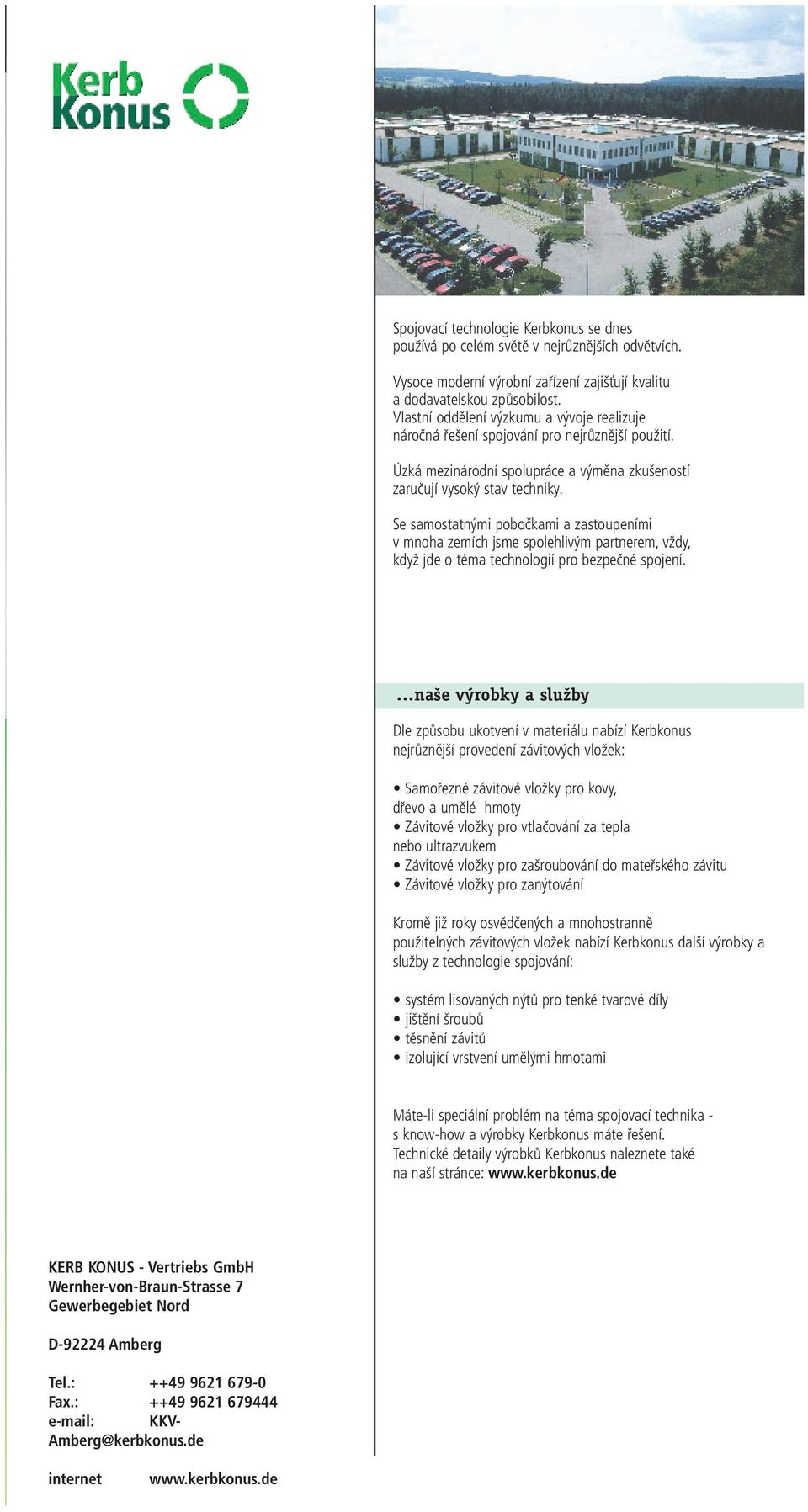 Kerb Konus

Spojovací technologie Kerbkonus se dnes používá po celém světě v nejrůznějších odvětvích.

Vysoce moderní výrobní zařízení zajišťují kvalitu a dodavatelskou způsobilost.
Vlastní oddělení výzkumu a vývoje realizuje náročná řešení spojování pro nejrůznější použití.

Úzká mezinárodní spolupráce a výměna zkušeností zaručují vysoký stav techniky.

Se samostatnými pobočkami a zastoupeními v mnoha zemích jsme spolehlivým partnerem, vždy, když jde o téma technologií pro bezpečné spojení.

...naše výrobky a služby

Dle způsobu ukotvení v materiálu nabízí Kerbkonus nejrůznější provedení závitových vložek:

• Samořezné závitové vložky pro kovy, dřevo a umělé hmoty
• Závitové vložky pro vtlačování za tepla nebo ultrazvukem
• Závitové vložky pro zašroubování do mateřského závitu
• Závitové vložky pro zanýtování

Kromě již roky osvědčených a mnohostranně použitelných závitových vložek nabízí Kerbkonus další výrobky a služby z technologie spojování:

• systém lisovaných nýtů pro tenké tvarové díly
• jištění šroubů
• těsnění závitů
• izolující vrstvení umělými hmotami

Máte-li speciální problém na téma spojovací technika - s know-how a výrobky Kerbkonus máte řešení.
Technické detaily výrobků Kerbkonus naleznete také na naší stránce: www.kerbkonus.de

KERB KONUS - Vertriebs GmbH
Wernher-von-Braun-Strasse 7
Gewerbegebiet Nord

D-92224 Amberg

Tel.: ++49 9621 679-0
Fax.: ++49 9621 679444
e-mail: KKV-Amberg@kerbkonus.de

internet www.kerbkonus.de